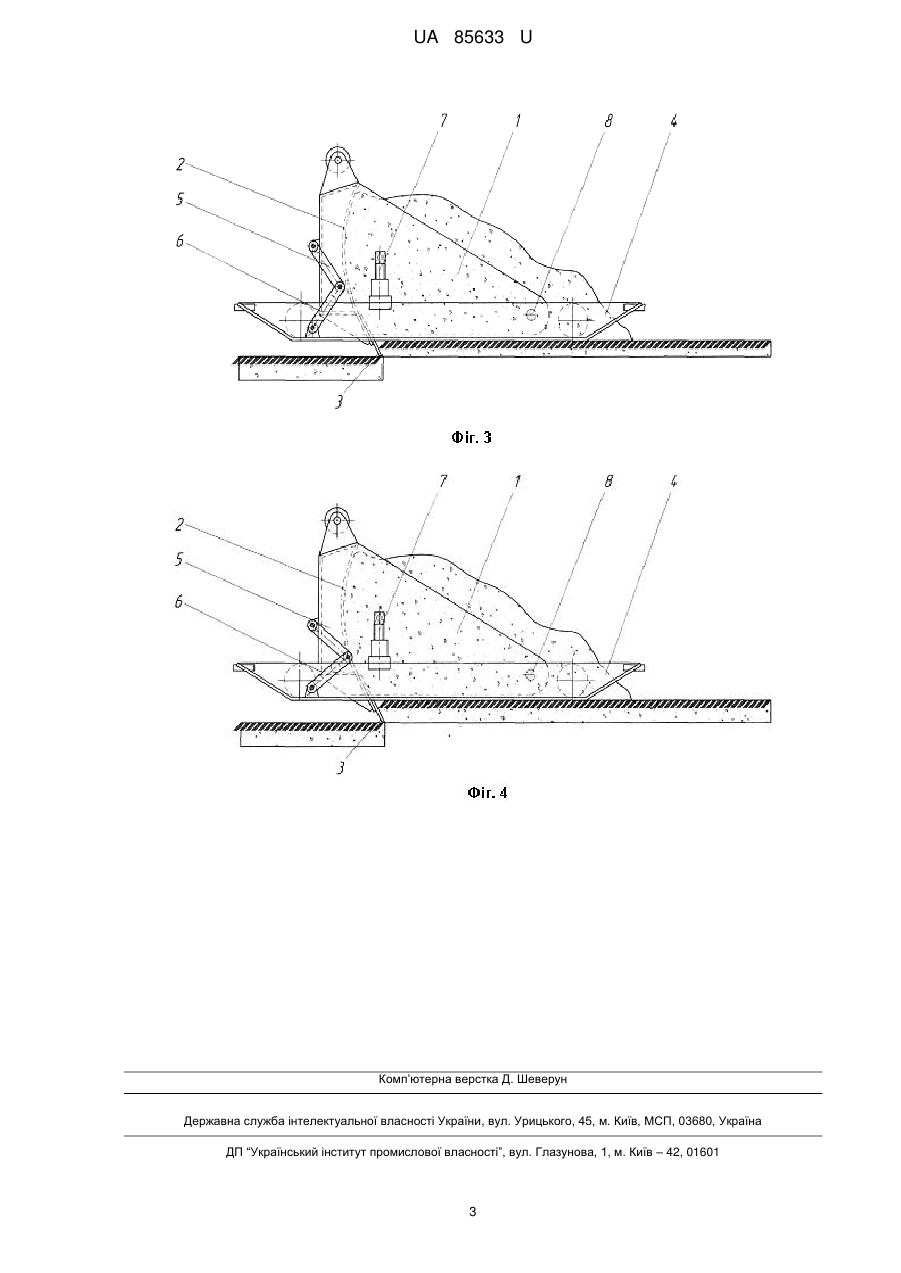 UA 85633 U

7
1
8
4
2
5
6
3

Фіг. 3

7
1
8
4
2
5
6
3

Фіг. 4

Комп'ютерна верстка Д. Шеверун

Державна служба інтелектуальної власності України, вул. Урицького, 45, м. Київ, МСП, 03680, Україна

ДП "Український інститут промислової власності", вул. Глазунова, 1, м. Київ – 42, 01601

3